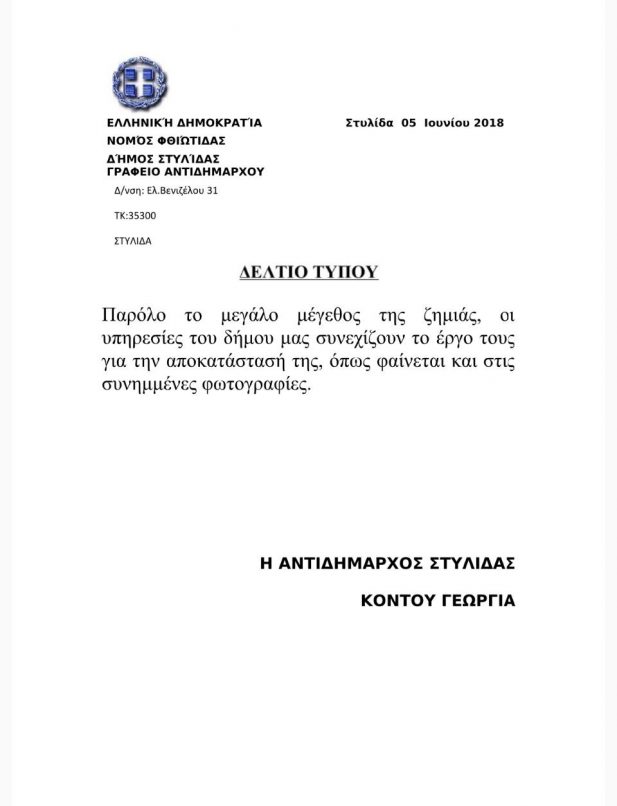 ΕΛΛΗΝΙΚΉ ΔΗΜΟΚΡΑΤΊΑ
ΝΟΜΌΣ ΦΘΙΏΤΙΔΑΣ
ΔΉΜΟΣ ΣΤΥΛΊΔΑΣ
ΓΡΑΦΕΙΟ ΑΝΤΙΔΗΜΑΡΧΟΥ
Δ/νση: Ελ.Βενιζέλου 31
ΤΚ:35300
ΣΤΥΛΙΔΑ

Στυλίδα 05 Ιουνίου 2018

ΔΕΛΤΙΟ ΤΥΠΟΥ

Παρόλο το μεγάλο μέγεθος της ζημιάς, οι υπηρεσίες του δήμου μας συνεχίζουν το έργο τους για την αποκατάστασή της, όπως φαίνεται και στις συνημμένες φωτογραφίες.

Η ΑΝΤΙΔΗΜΑΡΧΟΣ ΣΤΥΛΙΔΑΣ

ΚΟΝΤΟΥ ΓΕΩΡΓΙΑ